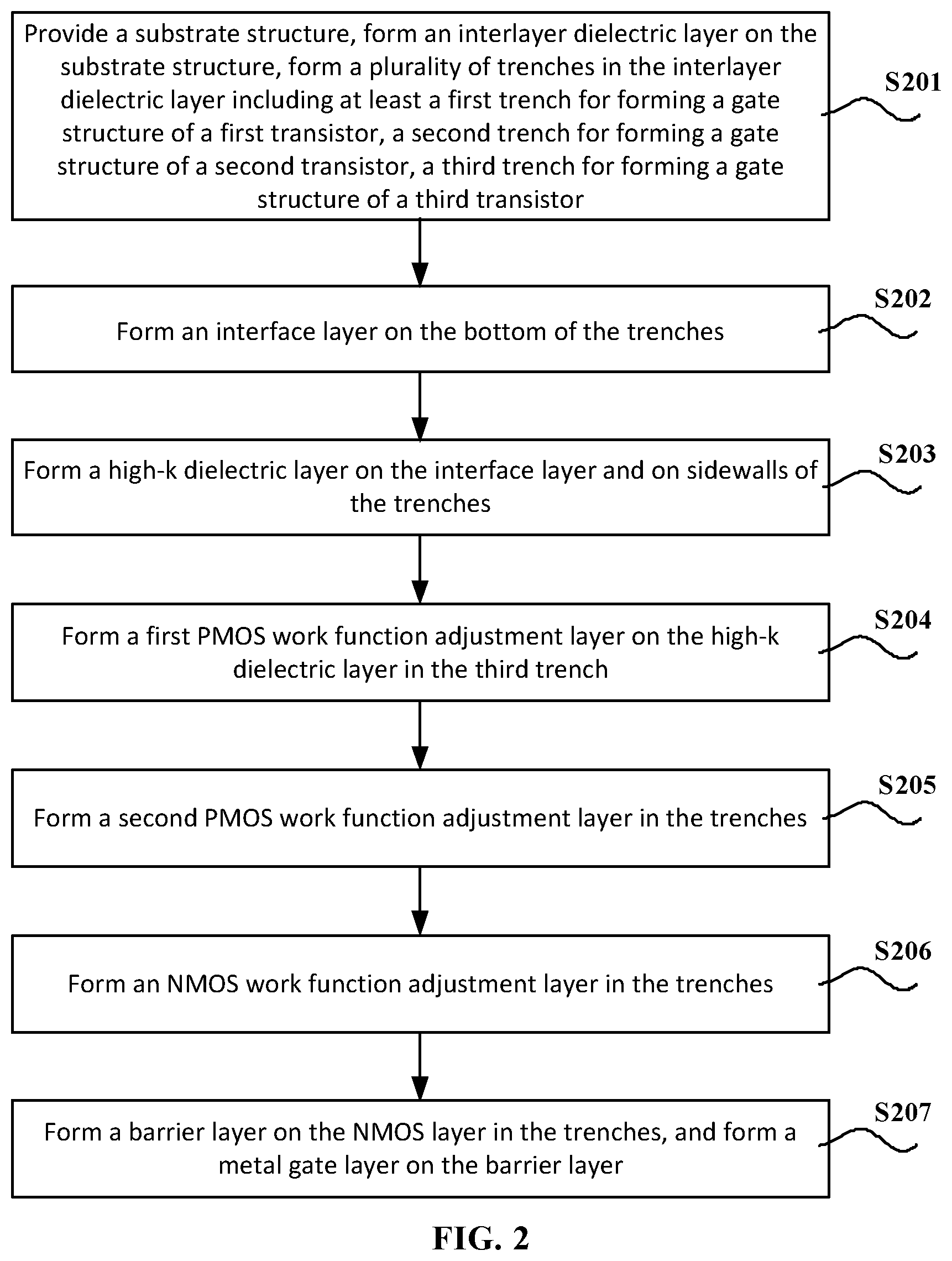 Provide a substrate structure, form an interlayer dielectric layer on the substrate structure, form a plurality of trenches in the interlayer dielectric layer including at least a first trench for forming a gate structure of a first transistor, a second trench for forming a gate structure of a second transistor, a third trench for forming a gate structure of a third transistor

S201

Form an interface layer on the bottom of the trenches

S202

Form a high-k dielectric layer on the interface layer and on sidewalls of the trenches

S203

Form a first PMOS work function adjustment layer on the high-k dielectric layer in the third trench

S204

Form a second PMOS work function adjustment layer in the trenches

S205

Form an NMOS work function adjustment layer in the trenches

S206

Form a barrier layer on the NMOS layer in the trenches, and form a metal gate layer on the barrier layer

S207

FIG. 2